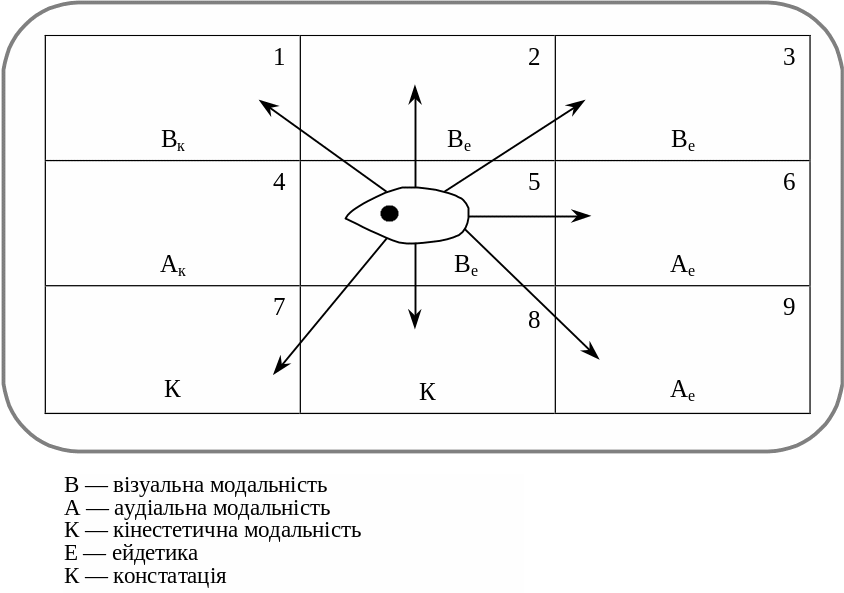 | 1 $В_к$ | 2 $В_е$ | 3 $В_е$ |
|---|---|---|
| 4 $А_к$ | 5 $В_е$ | 6 $А_е$ |
| 7 К | 8 К | 9 $А_е$ |

В — візуальна модальність
А — аудіальна модальність
К — кінестетична модальність
Е — ейдетика
К — констатація